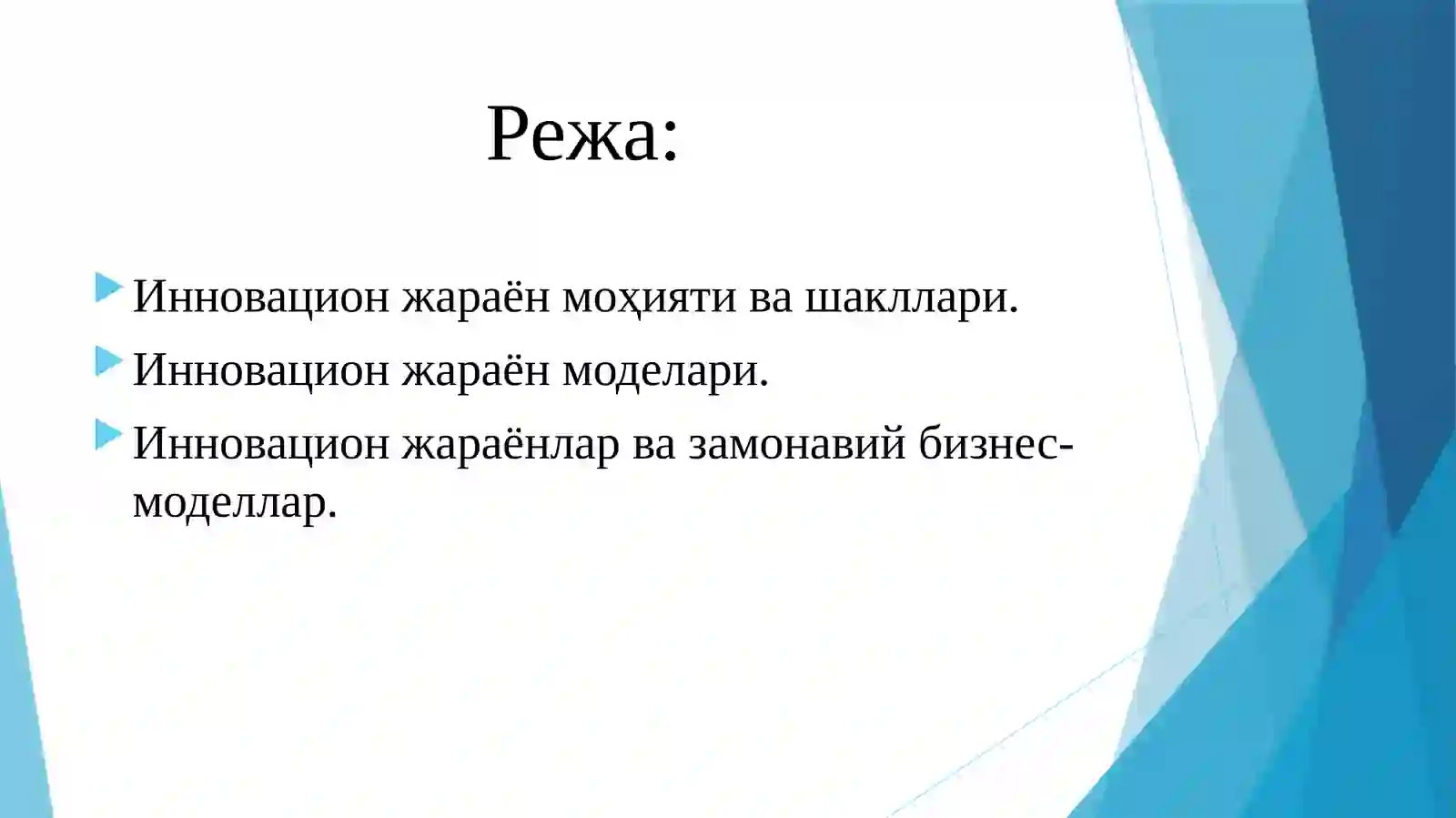 Режа:

Инновацион жараён моҳияти ва шакллари.

Инновацион жараён моделари.

Инновацион жараёнлар ва замонавий бизнес-моделлар.